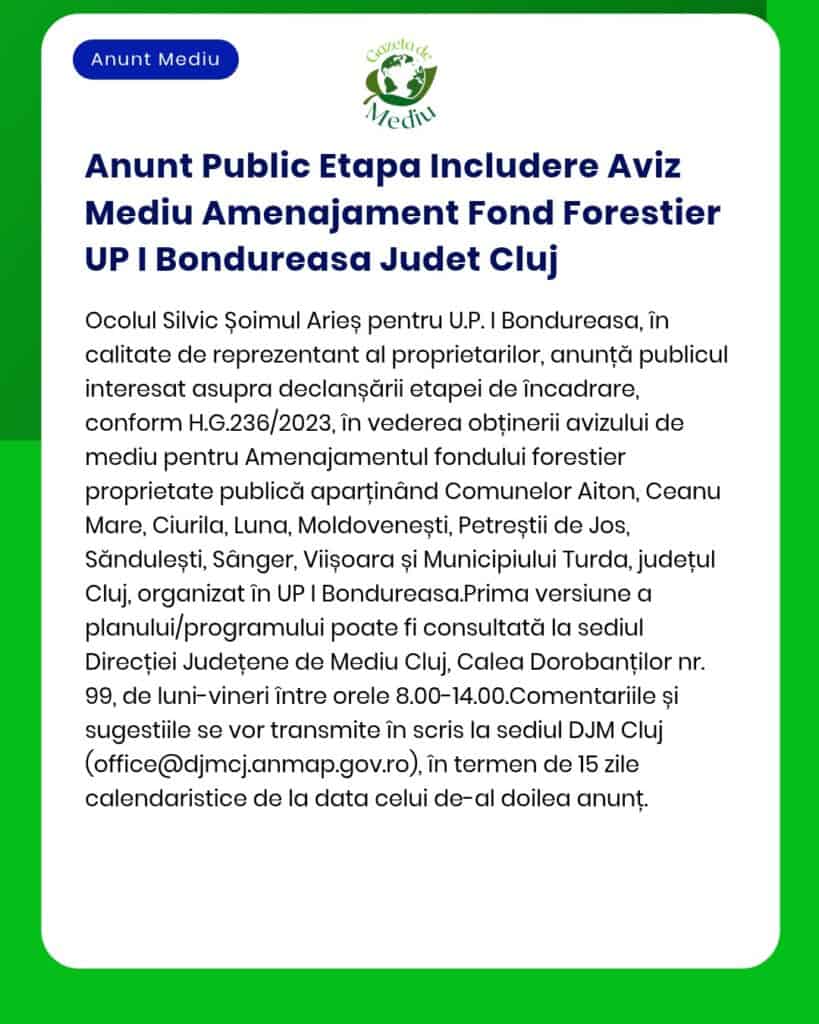 Anunt Mediu

Gazeta de Mediu

Anunt Public Etapa Includere Aviz Mediu Amenajament Fond Forestier UP I Bondureasa Judet Cluj

Ocolul Silvic Șoimul Arieș pentru U.P. I Bondureasa, în calitate de reprezentant al proprietarilor, anunță publicul interesat asupra declanșării etapei de încadrare, conform H.G.236/2023, în vederea obținerii avizului de mediu pentru Amenajamentul fondului forestier proprietate publică aparținând Comunelor Aiton, Ceanu Mare, Ciurila, Luna, Moldovenești, Petreștii de Jos, Săndulești, Sânger, Viișoara și Municipiului Turda, județul Cluj, organizat în UP I Bondureasa.Prima versiune a planului/programului poate fi consultată la sediul Direcției Județene de Mediu Cluj, Calea Dorobanților nr. 99, de luni-vineri între orele 8.00-14.00.Comentariile și sugestiile se vor transmite în scris la sediul DJM Cluj (office@djmcj.anmap.gov.ro), în termen de 15 zile calendaristice de la data celui de-al doilea anunț.